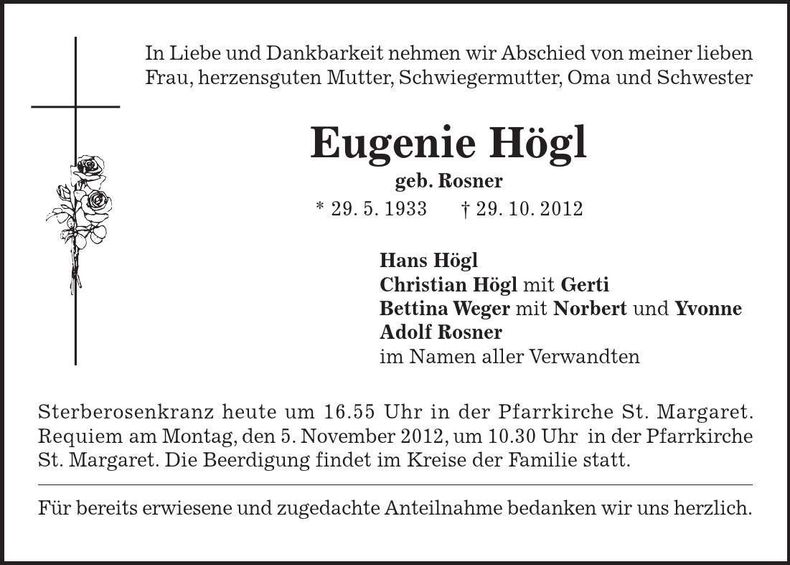 In Liebe und Dankbarkeit nehmen wir Abschied von meiner lieben Frau, herzensguten Mutter, Schwiegermutter, Oma und Schwester

Eugenie Högl

geb. Rosner

* 29. 5. 1933 † 29. 10. 2012

Hans Högl
Christian Högl mit Gerti
Bettina Weger mit Norbert und Yvonne
Adolf Rosner
im Namen aller Verwandten

Sterberosenkranz heute um 16.55 Uhr in der Pfarrkirche St. Margaret. Requiem am Montag, den 5. November 2012, um 10.30 Uhr in der Pfarrkirche St. Margaret. Die Beerdigung findet im Kreise der Familie statt.

Für bereits erwiesene und zugedachte Anteilnahme bedanken wir uns herzlich.